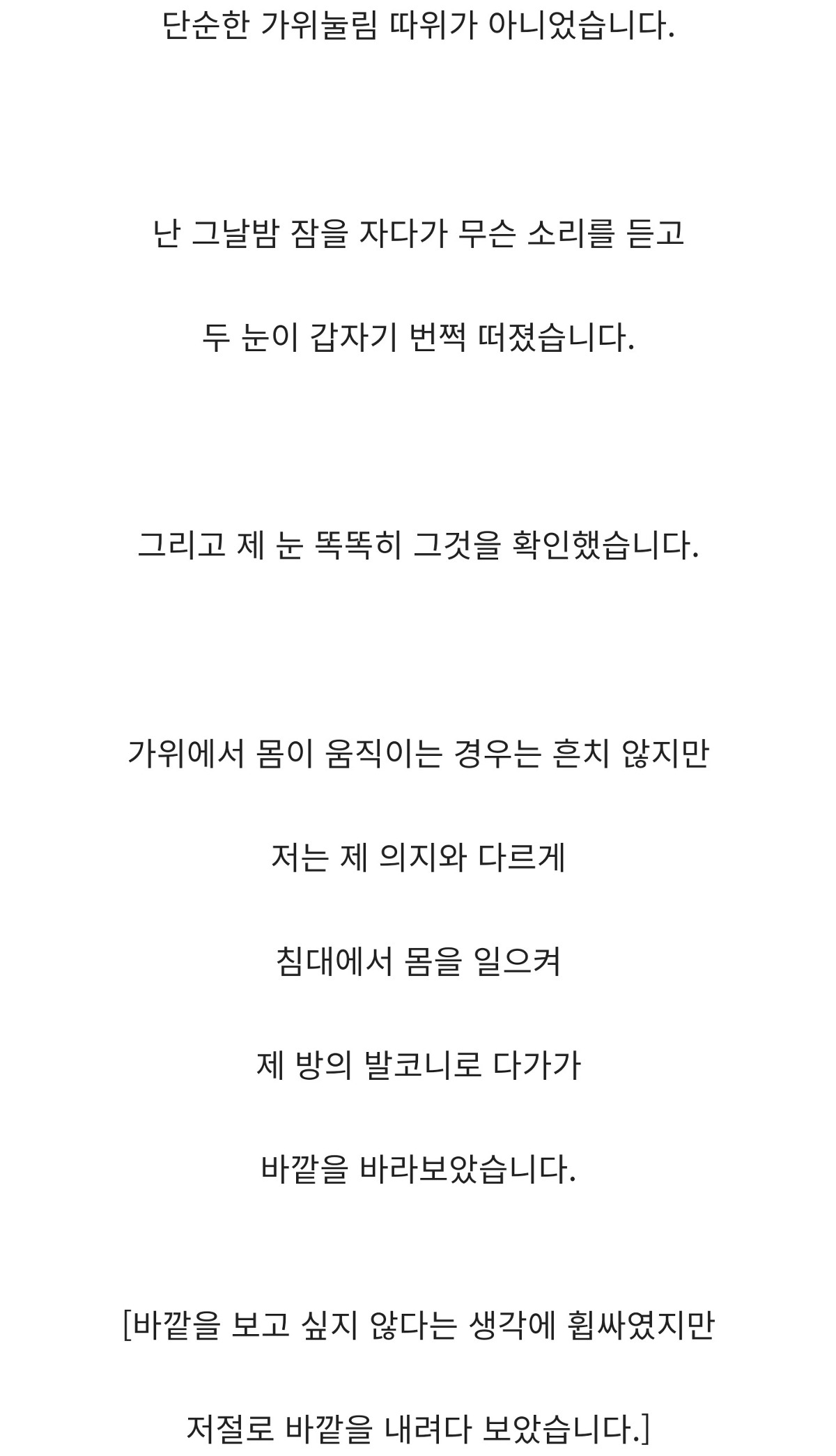 단순한 가위눌림 따위가 아니었습니다.

난 그날밤 잠을 자다가 무슨 소리를 듣고

두 눈이 갑자기 번쩍 떠졌습니다.

그리고 제 눈 똑똑히 그것을 확인했습니다.

가위에서 몸이 움직이는 경우는 흔치 않지만

저는 제 의지와 다르게

침대에서 몸을 일으켜

제 방의 발코니로 다가가

바깥을 바라보았습니다.

[바깥을 보고 싶지 않다는 생각에 휩싸였지만

저절로 바깥을 내려다 보았습니다.]